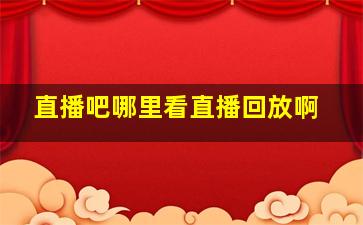 直播吧哪里看直播回放啊